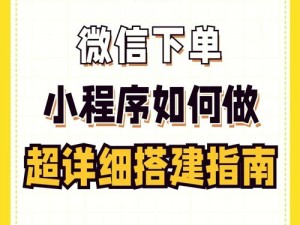 微信下单

小程序如何做

超详细搭建指南